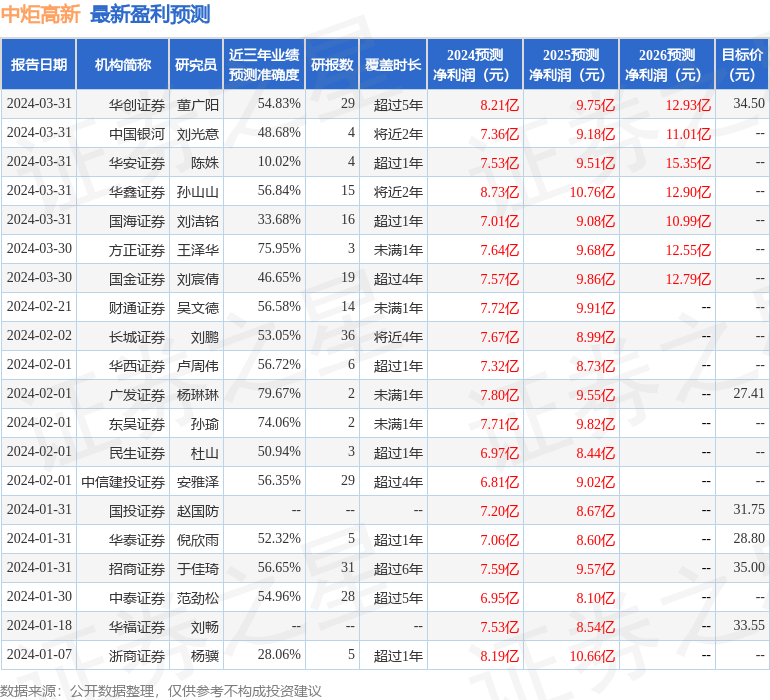 中炬高新 最新盈利预测

| 报告日期 | 机构简称 | 研究员 | 近三年业绩预测准确度 | 研报数 | 覆盖时长 | 2024预测净利润（元） | 2025预测净利润（元） | 2026预测净利润（元） | 目标价（元） |
|---|---|---|---|---|---|---|---|---|---|
| 2024-03-31 | 华创证券 | 董广阳 | 54.83% | 29 | 超过5年 | 8.21亿 | 9.75亿 | 12.93亿 | 34.50 |
| 2024-03-31 | 中国银河 | 刘光意 | 48.68% | 4 | 将近2年 | 7.36亿 | 9.18亿 | 11.01亿 | -- |
| 2024-03-31 | 华安证券 | 陈姝 | 10.02% | 4 | 超过1年 | 7.53亿 | 9.51亿 | 15.35亿 | -- |
| 2024-03-31 | 华鑫证券 | 孙山山 | 56.84% | 15 | 将近2年 | 8.73亿 | 10.76亿 | 12.90亿 | -- |
| 2024-03-31 | 国海证券 | 刘洁铭 | 33.68% | 16 | 超过1年 | 7.01亿 | 9.08亿 | 10.99亿 | -- |
| 2024-03-30 | 方正证券 | 王泽华 | 75.95% | 3 | 未满1年 | 7.64亿 | 9.68亿 | 12.55亿 | -- |
| 2024-03-30 | 国金证券 | 刘宸倩 | 46.65% | 19 | 超过4年 | 7.57亿 | 9.86亿 | 12.79亿 | -- |
| 2024-02-21 | 财通证券 | 吴文德 | 56.58% | 14 | 未满1年 | 7.72亿 | 9.91亿 | -- | -- |
| 2024-02-02 | 长城证券 | 刘鹏 | 53.05% | 36 | 将近4年 | 7.67亿 | 8.99亿 | -- | -- |
| 2024-02-01 | 华西证券 | 卢周伟 | 56.72% | 6 | 超过1年 | 7.32亿 | 8.73亿 | -- | -- |
| 2024-02-01 | 广发证券 | 杨琳琳 | 79.67% | 2 | 未满1年 | 7.80亿 | 9.55亿 | -- | 27.41 |
| 2024-02-01 | 东吴证券 | 孙瑜 | 74.06% | 2 | 未满1年 | 7.71亿 | 9.82亿 | -- | -- |
| 2024-02-01 | 民生证券 | 杜山 | 50.94% | 3 | 超过1年 | 6.97亿 | 8.44亿 | -- | -- |
| 2024-02-01 | 中信建投证券 | 安雅泽 | 56.35% | 29 | 超过4年 | 6.81亿 | 9.02亿 | -- | -- |
| 2024-01-31 | 国投证券 | 赵国防 | -- | -- | -- | 7.20亿 | 8.67亿 | -- | 31.75 |
| 2024-01-31 | 华泰证券 | 倪欣雨 | 52.32% | 5 | 超过1年 | 7.06亿 | 8.60亿 | -- | 28.80 |
| 2024-01-31 | 招商证券 | 于佳琦 | 56.65% | 31 | 超过6年 | 7.59亿 | 9.57亿 | -- | 35.00 |
| 2024-01-30 | 中泰证券 | 范劲松 | 54.96% | 28 | 超过5年 | 6.95亿 | 8.10亿 | -- | -- |
| 2024-01-18 | 华福证券 | 刘畅 | -- | -- | -- | 7.53亿 | 8.54亿 | -- | 33.55 |
| 2024-01-07 | 浙商证券 | 杨骥 | 28.06% | 5 | 超过1年 | 8.19亿 | 10.66亿 | -- | -- |

数据来源：公开数据整理，仅供参考不构成投资建议